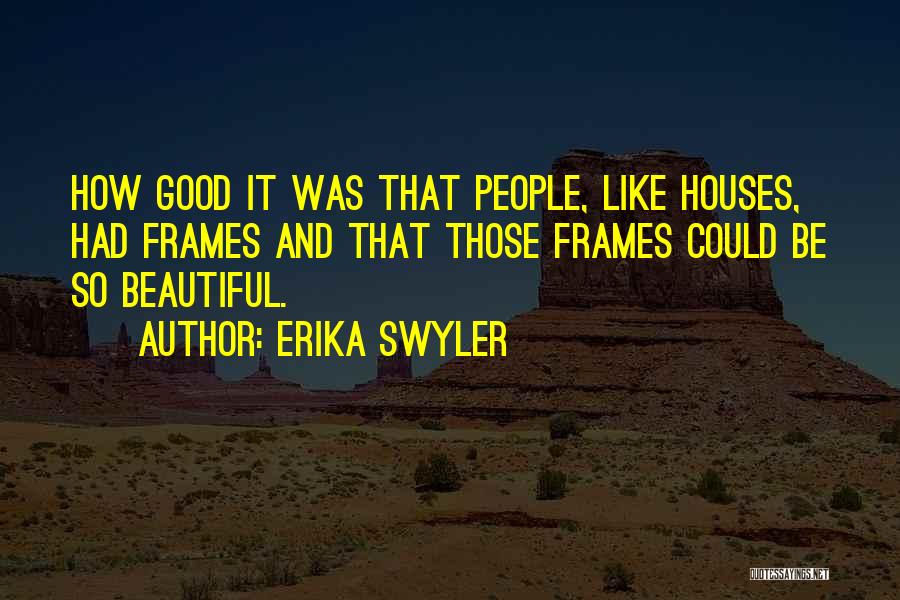 HOW GOOD IT WAS THAT PEOPLE, LIKE HOUSES, HAD FRAMES AND THAT THOSE FRAMES COULD BE SO BEAUTIFUL.

AUTHOR: ERIKA SWYLER

QUOTESSAYINGS.NET